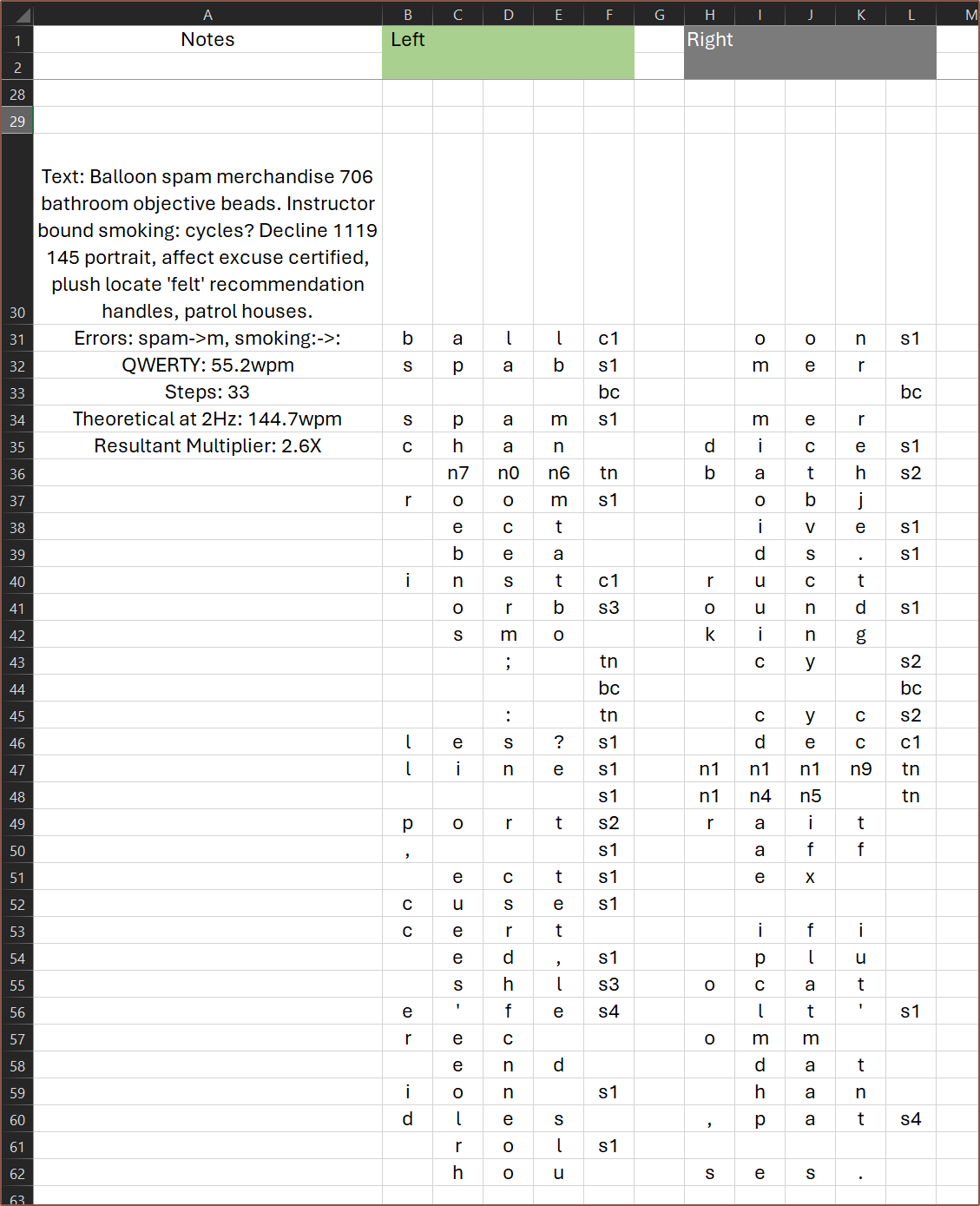 |  | A | B | C | D | E | F | G | H | I | J | K | L | M |
|---|---|---|---|---|---|---|---|---|---|---|---|---|---|
| 1 | Notes | Left | | | | | | Right | | | | | |
| 2 | | | | | | | | | | | | | |
| 28 | | | | | | | | | | | | | |
| 29 | | | | | | | | | | | | | |
| 30 | Text: Balloon spam merchandise 706 bathroom objective beads. Instructor bound smoking: cycles? Decline 1119 145 portrait, affect excuse certified, plush locate 'felt' recommendation handles, patrol houses. | | | | | | | | | | | | |
| 31 | Errors: spam->m, smoking:->: | b | a | l | l | c1 | | | o | o | n | s1 | |
| 32 | QWERTY: 55.2wpm | s | p | a | b | s1 | | | m | e | r | | |
| 33 | Steps: 33 | | | | | bc | | | | | | bc | |
| 34 | Theoretical at 2Hz: 144.7wpm | s | p | a | m | s1 | | | m | e | r | | |
| 35 | Resultant Multiplier: 2.6X | c | h | a | n | | | d | i | c | e | s1 | |
| 36 | | | n7 | n0 | n6 | tn | | b | a | t | h | s2 | |
| 37 | | r | o | o | m | s1 | | | o | b | j | | |
| 38 | | | e | c | t | | | | i | v | e | s1 | |
| 39 | | | b | e | a | | | | d | s | . | s1 | |
| 40 | | i | n | s | t | c1 | | r | u | c | t | | |
| 41 | | | o | r | b | s3 | | o | u | n | d | s1 | |
| 42 | | | s | m | o | | | k | i | n | g | | |
| 43 | | | | ; | | tn | | | c | y | | s2 | |
| 44 | | | | | | bc | | | | | | bc | |
| 45 | | | | : | | tn | | | c | y | c | s2 | |
| 46 | | l | e | s | ? | s1 | | | d | e | c | c1 | |
| 47 | | l | i | n | e | s1 | | n1 | n1 | n1 | n9 | tn | |
| 48 | | | | | | s1 | | n1 | n4 | n5 | | tn | |
| 49 | | p | o | r | t | s2 | | r | a | i | t | | |
| 50 | | , | | | | s1 | | | a | f | f | | |
| 51 | | | e | c | t | s1 | | | e | x | | | |
| 52 | | c | u | s | e | s1 | | | | | | | |
| 53 | | c | e | r | t | | | | i | f | i | | |
| 54 | | | e | d | , | s1 | | | p | l | u | | |
| 55 | | | s | h | l | s3 | | o | c | a | t | | |
| 56 | | e | ' | f | e | s4 | | | l | t | ' | s1 | |
| 57 | | r | e | c | | | | o | m | m | | | |
| 58 | | | e | n | d | | | | d | a | t | | |
| 59 | | i | o | n | | s1 | | | h | a | n | | |
| 60 | | d | l | e | s | | | , | p | a | t | s4 | |
| 61 | | | r | o | l | s1 | | | | | | | |
| 62 | | | h | o | u | | | s | e | s | . | | |
| 63 | | | | | | | | | | | | | |